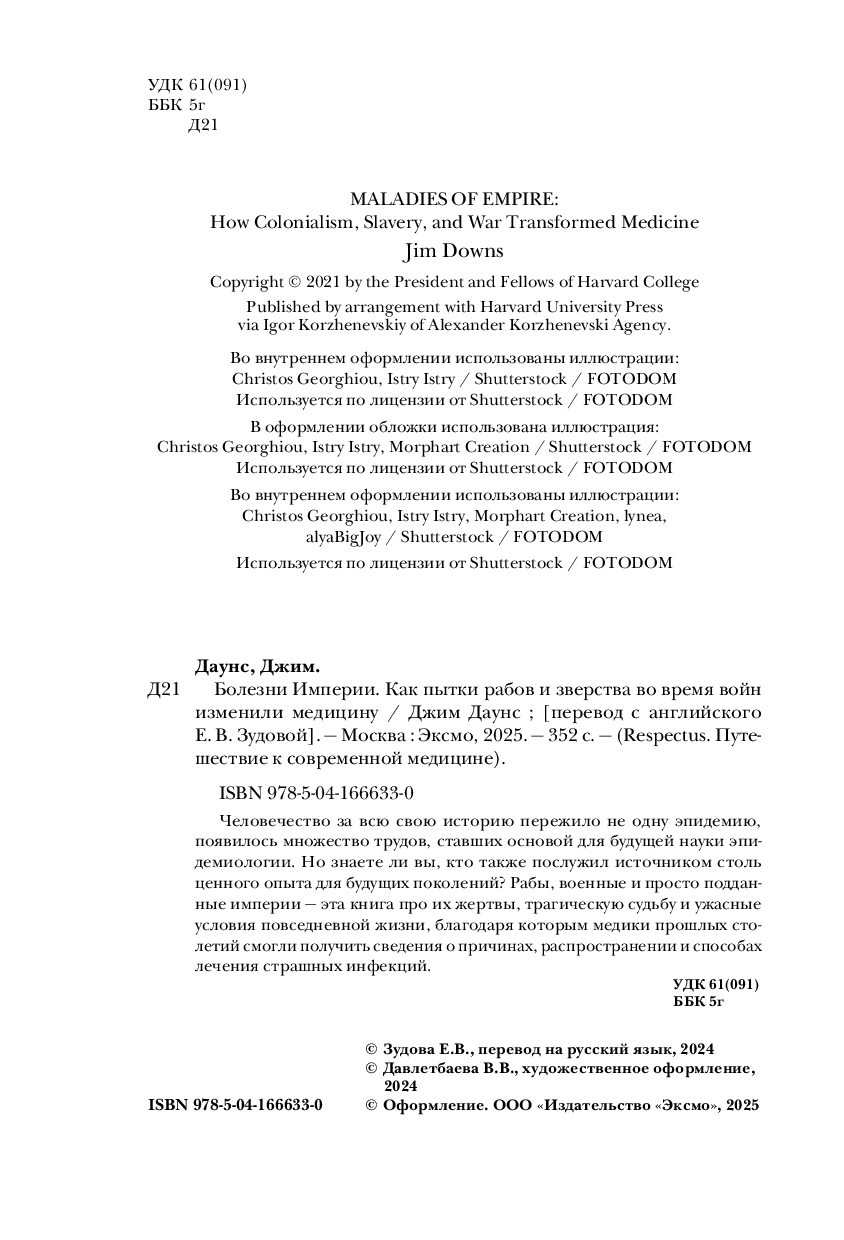 УДК 61(091)
ББК 5г
Д21

MALADIES OF EMPIRE:
How Colonialism, Slavery, and War Transformed Medicine
Jim Downs

Copyright © 2021 by the President and Fellows of Harvard College
Published by arrangement with Harvard University Press via Igor Korzhenevskiy of Alexander Korzhenevski Agency.

Во внутреннем оформлении использованы иллюстрации:
Christos Georghiou, Istry Istry / Shutterstock / FOTODOM
Используется по лицензии от Shutterstock / FOTODOM

В оформлении обложки использована иллюстрация:
Christos Georghiou, Istry Istry, Morphart Creation / Shutterstock / FOTODOM
Используется по лицензии от Shutterstock / FOTODOM

Во внутреннем оформлении использованы иллюстрации:
Christos Georghiou, Istry Istry, Morphart Creation, lynea, alyaBigJoy / Shutterstock / FOTODOM
Используется по лицензии от Shutterstock / FOTODOM

Даунс, Джим.
Д21 Болезни Империи. Как пытки рабов и зверства во время войн изменили медицину / Джим Даунс ; [перевод с английского Е. В. Зудовой]. — Москва : Эксмо, 2025. — 352 с. — (Respectus. Путешествие к современной медицине).

ISBN 978-5-04-166633-0

Человечество за всю свою историю пережило не одну эпидемию, появилось множество трудов, ставших основой для будущей науки эпидемиологии. Но знаете ли вы, кто также послужил источником столь ценного опыта для будущих поколений? Рабы, военные и просто подданные империи — эта книга про их жертвы, трагическую судьбу и ужасные условия повседневной жизни, благодаря которым медики прошлых столетий смогли получить сведения о причинах, распространении и способах лечения страшных инфекций.

УДК 61(091)
ББК 5г

© Зудова Е.В., перевод на русский язык, 2024
© Давлетбаева В.В., художественное оформление, 2024
ISBN 978-5-04-166633-0 © Оформление. ООО «Издательство «Эксмо», 2025